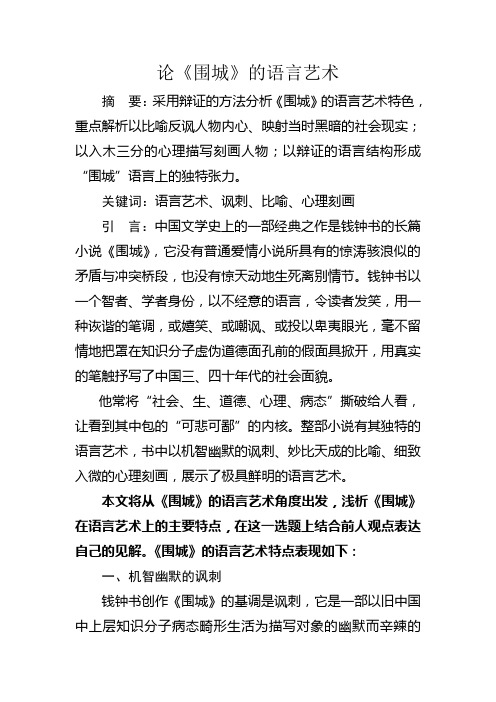 论《围城》的语言艺术

摘 要：采用辩证的方法分析《围城》的语言艺术特色，重点解析以比喻反讽人物内心、映射当时黑暗的社会现实；以入木三分的心理描写刻画人物；以辩证的语言结构形成“围城”语言上的独特张力。

关键词：语言艺术、讽刺、比喻、心理刻画

引 言：中国文学史上的一部经典之作是钱钟书的长篇小说《围城》，它没有普通爱情小说所具有的惊涛骇浪似的矛盾与冲突桥段，也没有惊天动地生死离别情节。钱钟书以一个智者、学者身份，以不经意的语言，令读者发笑，用一种诙谐的笔调，或嬉笑、或嘲讽、或投以卑夷眼光，毫不留情地把罩在知识分子虚伪道德面孔前的假面具掀开，用真实的笔触抒写了中国三、四十年代的社会面貌。

他常将“社会、生、道德、心理、病态”撕破给人看，让看到其中包的“可悲可鄙”的内核。整部小说有其独特的语言艺术，书中以机智幽默的讽刺、妙比天成的比喻、细致入微的心理刻画，展示了极具鲜明的语言艺术。

本文将从《围城》的语言艺术角度出发，浅析《围城》在语言艺术上的主要特点，在这一选题上结合前人观点表达自己的见解。《围城》的语言艺术特点表现如下：

一、机智幽默的讽刺

钱钟书创作《围城》的基调是讽刺，它是一部以旧中国中上层知识分子病态畸形生活为描写对象的幽默而辛辣的